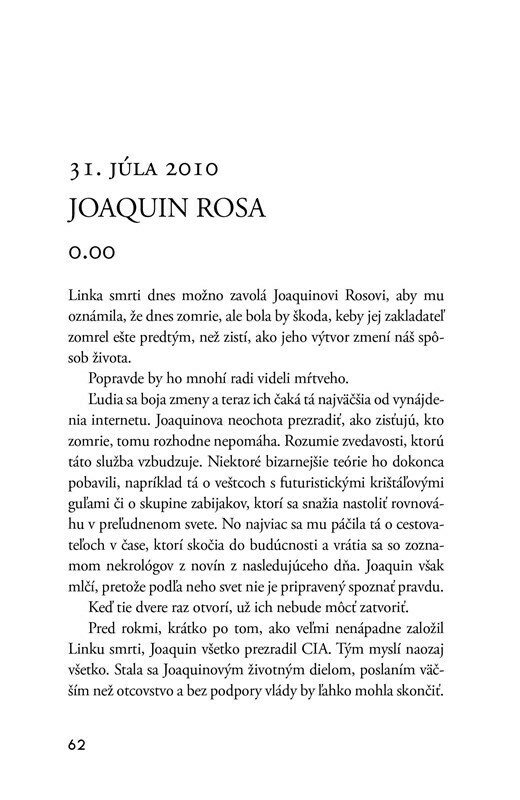 31. JÚLA 2010
JOAQUIN ROSA
0.00

Linka smrti dnes možno zavolá Joaquinovi Rosovi, aby mu oznámila, že dnes zomrie, ale bola by škoda, keby jej zakladateľ zomrel ešte predtým, než zistí, ako jeho výtvor zmení náš spôsob života.

Popravde by ho mnohí radi videli mŕtveho.

Ľudia sa boja zmeny a teraz ich čaká tá najväčšia od vynájdenia internetu. Joaquinova neochota prezradiť, ako zisťujú, kto zomrie, tomu rozhodne nepomáha. Rozumie zvedavosti, ktorú táto služba vzbudzuje. Niektoré bizarnejšie teórie ho dokonca pobavili, napríklad tá o veštcoch s futuristickými krištáľovými guľami či o skupine zabijakov, ktorí sa snažia nastoliť rovnováhu v preľudnenom svete. No najviac sa mu páčila tá o cestovateľoch v čase, ktorí skočia do budúcnosti a vrátia sa so zoznamom nekrológov z novín z nasledujúceho dňa. Joaquin však mlčí, pretože podľa neho svet nie je pripravený spoznať pravdu.

Keď tie dvere raz otvorí, už ich nebude môcť zatvoriť.

Pred rokmi, krátko po tom, ako veľmi nenápadne založil Linku smrti, Joaquin všetko prezradil CIA. Tým myslí naozaj všetko. Stala sa Joaquinovým životným dielom, poslaním väčším než otcovstvo a bez podpory vlády by ľahko mohla skončiť.

62